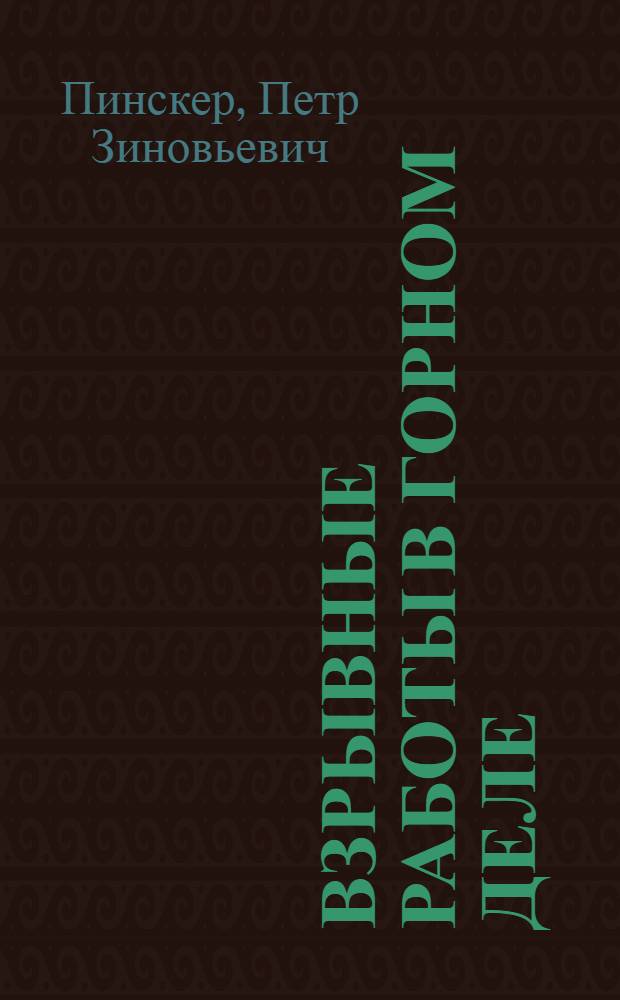 Пинскер, Петр Зиновьевич

ВЗРЫВНЫЕ РАБОТЫ В ГОРНОМ ДЕЛЕ